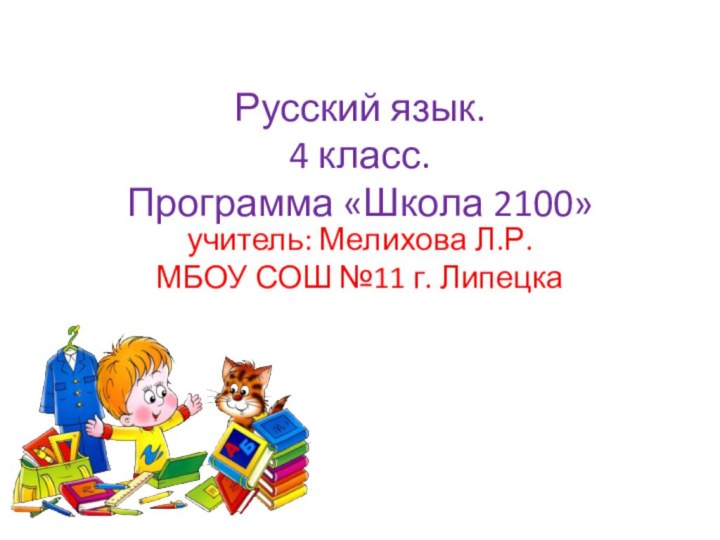 Русский язык.
4 класс.
Программа «Школа 2100»
учитель: Мелихова Л.Р.
МБОУ СОШ №11 г. Липецка

А Б